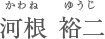 かわね　ゆうじ
河根　裕二